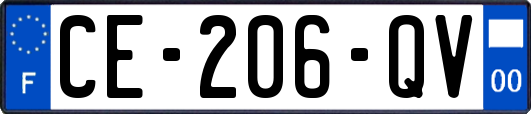 F
CE-206-QV
00